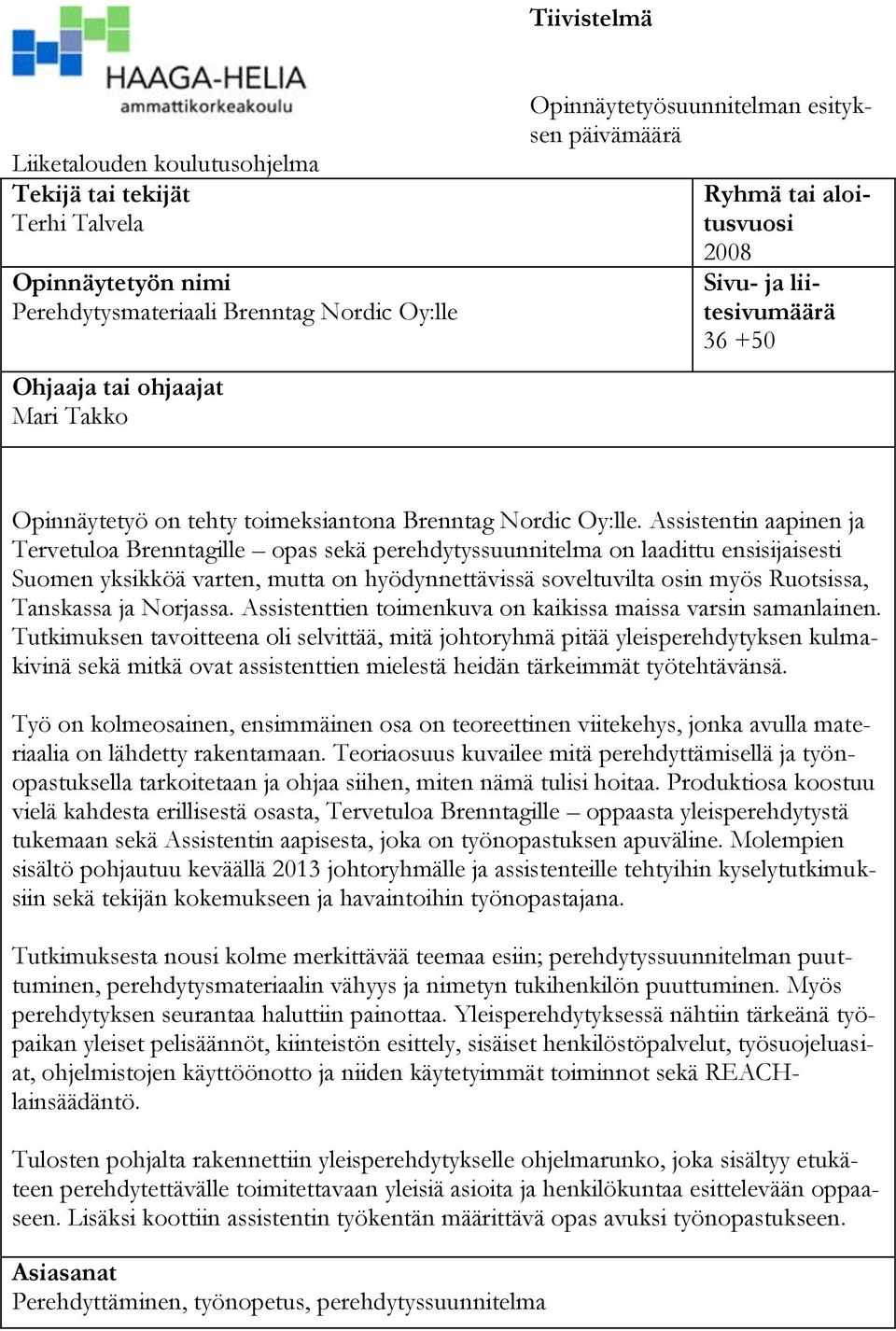 HAAGA-HELIA
ammattikorkeakoulu

Tiivistelmä

Opinnäytetyösuunnitelman esityksen päivämäärä

Liiketalouden koulutusohjelma

Tekijä tai tekijät
Terhi Talvela

Ryhmä tai aloitusvuosi
2008

Opinnäytetyön nimi
Perehdytysmateriaali Brenntag Nordic Oy:lle

Sivu- ja liitesivumäärä
36 +50

Ohjaaja tai ohjaajat
Mari Takko

Opinnäytetyö on tehty toimeksiantona Brenntag Nordic Oy:lle. Assistentin aapinen ja Tervetuloa Brenntagille – opas sekä perehdytyssuunnitelma on laadittu ensisijaisesti Suomen yksikköä varten, mutta on hyödynnettävissä soveltuvilta osin myös Ruotsissa, Tanskassa ja Norjassa. Assistenttien toimenkuva on kaikissa maissa varsin samanlainen. Tutkimuksen tavoitteena oli selvittää, mitä johtoryhmä pitää yleisperehdytyksen kulmakivinä sekä mitkä ovat assistenttien mielestä heidän tärkeimmät työtehtävänsä.

Työ on kolmeosainen, ensimmäinen osa on teoreettinen viitekehys, jonka avulla materiaalia on lähdetty rakentamaan. Teoriaosuus kuvailee mitä perehdyttämisellä ja työnopastuksella tarkoitetaan ja ohjaa siihen, miten nämä tulisi hoitaa. Produktiosa koostuu vielä kahdesta erillisestä osasta, Tervetuloa Brenntagille – oppaasta yleisperehdytystä tukemaan sekä Assistentin aapisesta, joka on työnopastuksen apuväline. Molempien sisältö pohjautuu keväällä 2013 johtoryhmälle ja assistenteille tehtyihin kyselytutkimuksiin sekä tekijän kokemukseen ja havaintoihin työnopastajana.

Tutkimuksesta nousi kolme merkittävää teemaa esiin; perehdytyssuunnitelman puuttuminen, perehdytysmateriaalin vähyys ja nimetyn tukihenkilön puuttuminen. Myös perehdytyksen seurantaa haluttiin painottaa. Yleisperehdytyksessä nähtiin tärkeänä työpaikan yleiset pelisäännöt, kiinteistön esittely, sisäiset henkilöstöpalvelut, työsuojeluasiat, ohjelmistojen käyttöönotto ja niiden käytetyimmät toiminnot sekä REACH-lainsäädäntö.

Tulosten pohjalta rakennettiin yleisperehdytykselle ohjelmarunko, joka sisältyy etukäteen perehdytettävälle toimitettavaan yleisiä asioita ja henkilökuntaa esittelevään oppaaseen. Lisäksi koottiin assistentin työkentän määrittävä opas avuksi työnopastukseen.

Asiasanat
Perehdyttäminen, työnopetus, perehdytyssuunnitelma